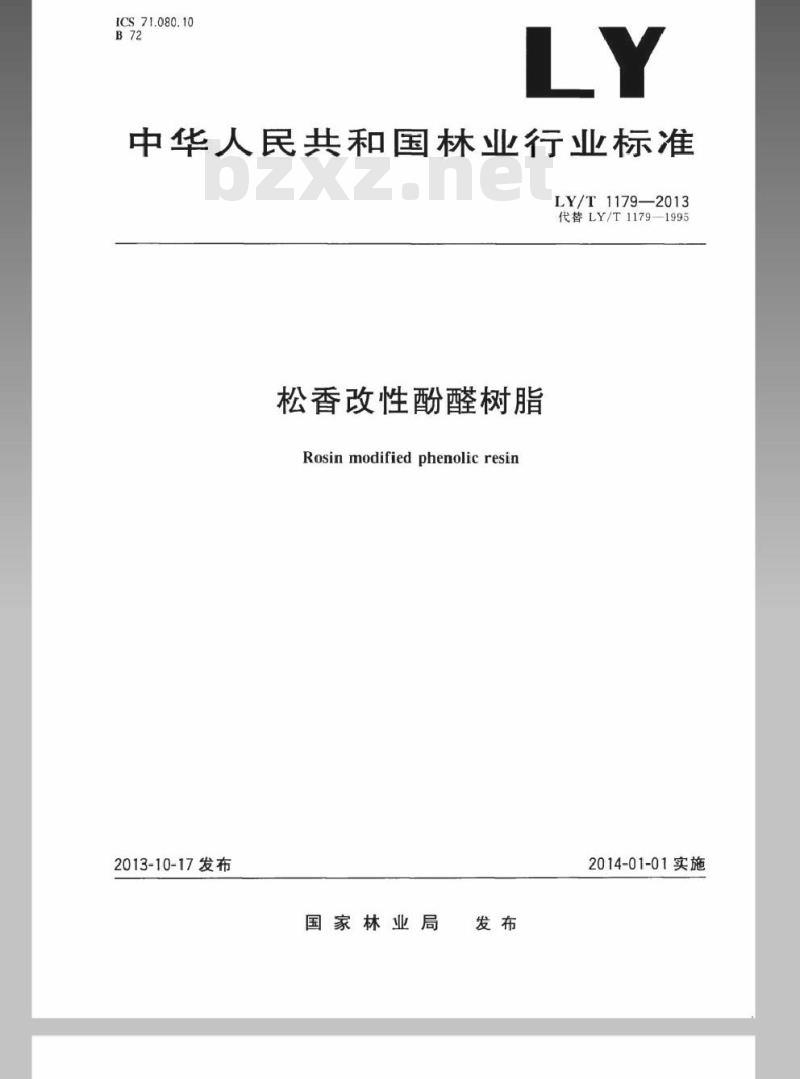 ICS 71.080.10
B 72

LY

中华人民共和国林业行业标准

bzxz.net

LY/T 1179—2013
代替 LY/T 1179—1995

松香改性酚醛树脂

Rosin modified phenolic resin

2013-10-17 发布

2014-01-01 实施

国家林业局 发布